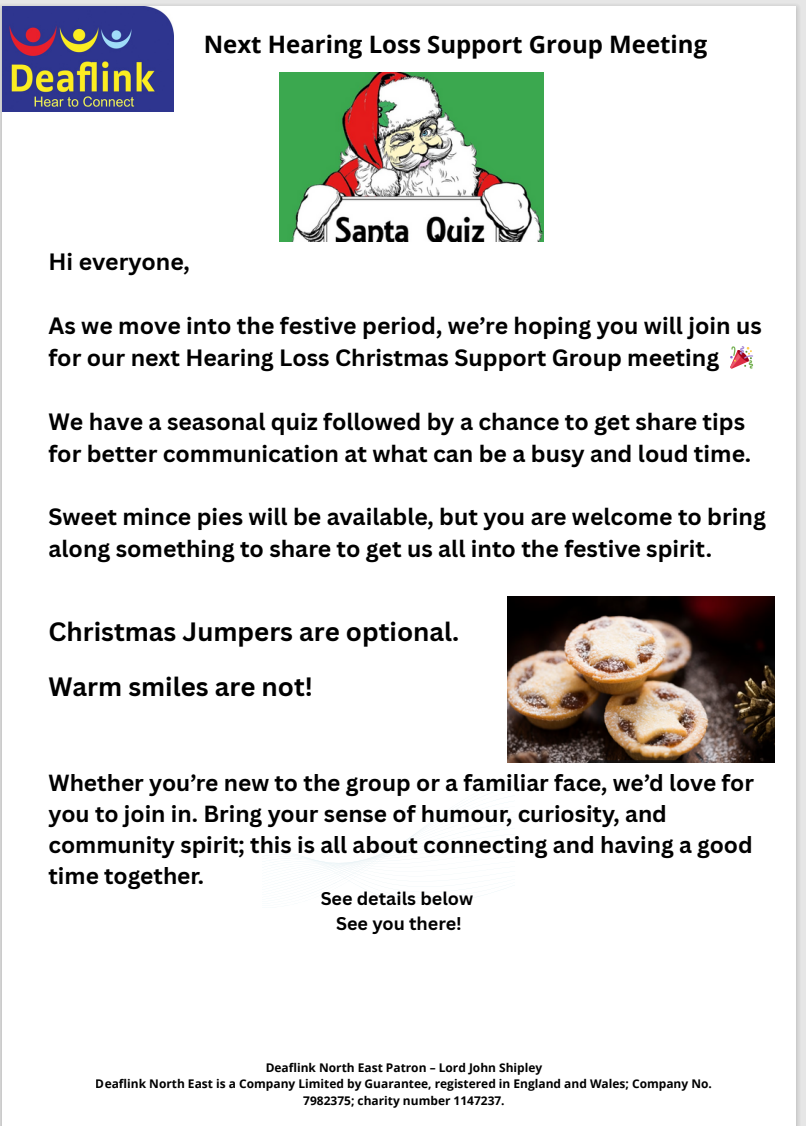 Deaflink
Hear to Connect

Next Hearing Loss Support Group Meeting

Santa Quiz

Hi everyone,

As we move into the festive period, we're hoping you will join us for our next Hearing Loss Christmas Support Group meeting 🎉

We have a seasonal quiz followed by a chance to get share tips for better communication at what can be a busy and loud time.

Sweet mince pies will be available, but you are welcome to bring along something to share to get us all into the festive spirit.

Christmas Jumpers are optional.

Warm smiles are not!

Whether you're new to the group or a familiar face, we'd love for you to join in. Bring your sense of humour, curiosity, and community spirit; this is all about connecting and having a good time together.

See details below
See you there!

Deaflink North East Patron – Lord John Shipley
Deaflink North East is a Company Limited by Guarantee, registered in England and Wales; Company No. 7982375; charity number 1147237.